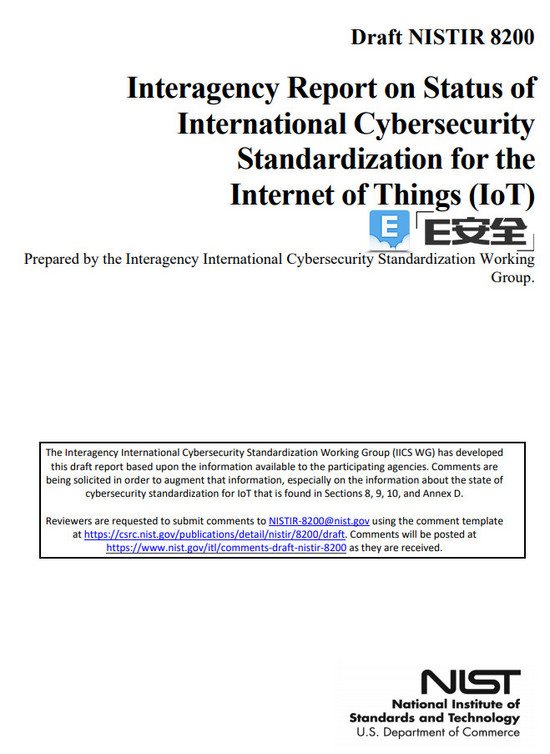 Draft NISTIR 8200

Interagency Report on Status of International Cybersecurity Standardization for the Internet of Things (IoT)

E 「E安全」

Prepared by the Interagency International Cybersecurity Standardization Working Group.

The Interagency International Cybersecurity Standardization Working Group (IICS WG) has developed this draft report based upon the information available to the participating agencies. Comments are being solicited in order to augment that information, especially on the information about the state of cybersecurity standardization for IoT that is found in Sections 8, 9, 10, and Annex D.

Reviewers are requested to submit comments to NISTIR-8200@nist.gov using the comment template at https://csrc.nist.gov/publications/detail/nistir/8200/draft. Comments will be posted at https://www.nist.gov/itl/comments-draft-nistir-8200 as they are received.

NIST
National Institute of Standards and Technology
U.S. Department of Commerce